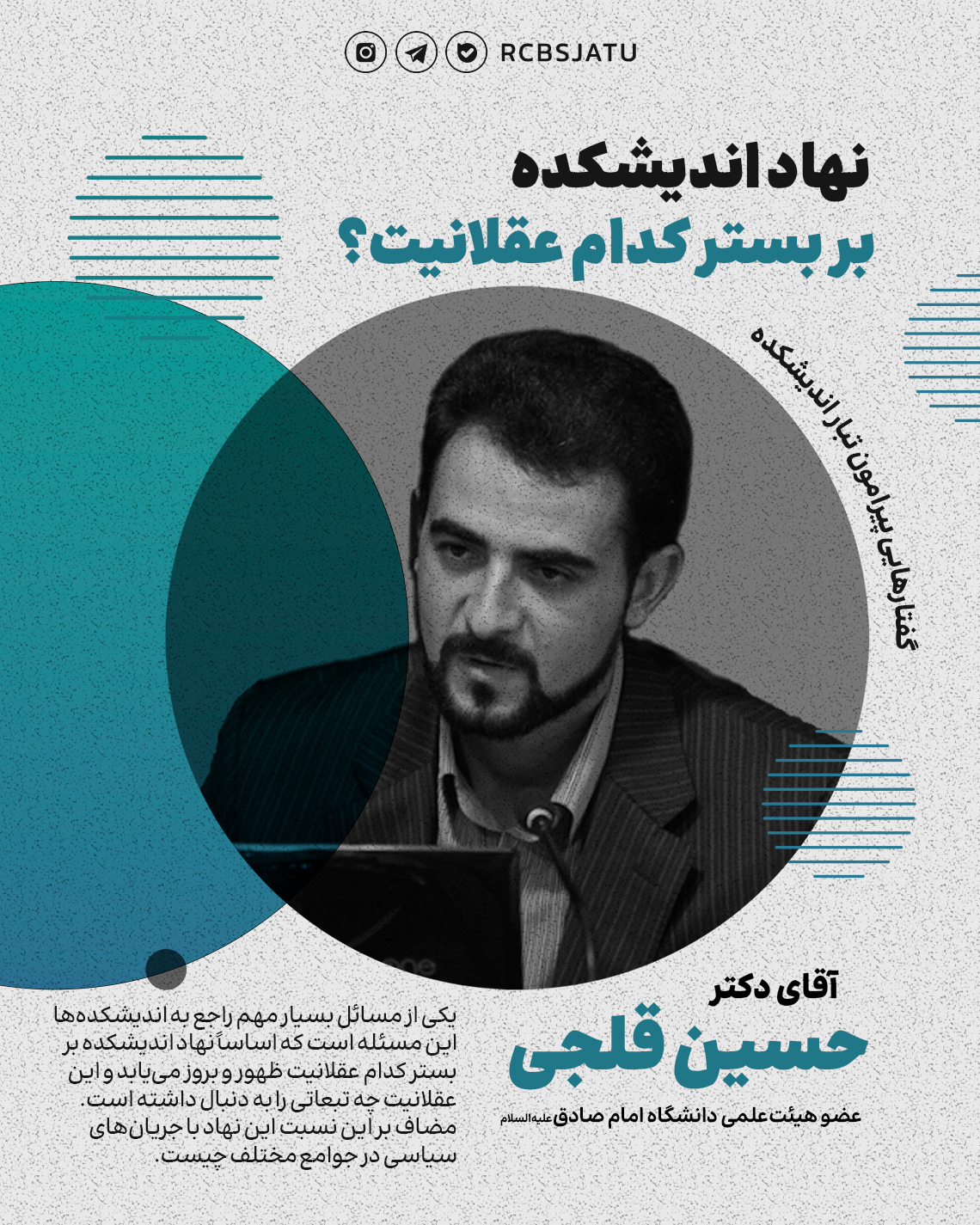 RCBSJATU

نهاد اندیشکده
بر بستر کدام عقلانیت؟

گفتارهایی پیرامون تبار اندیشکده

آقای دکتر
حسین قلجی
عضو هیئت علمی دانشگاه امام صادق علیه‌السلام

یکی از مسائل بسیار مهم راجع به اندیشکده‌ها این مسئله است که اساساً نهاد اندیشکده بر بستر کدام عقلانیت ظهور و بروز می‌یابد و این عقلانیت چه تبعاتی را به دنبال داشته است. مضاف بر این نسبت این نهاد با جریان‌های سیاسی در جوامع مختلف چیست.